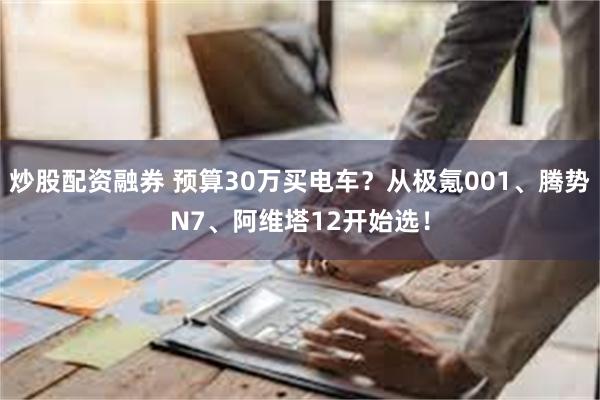 炒股配资融券 预算30万买电车？从极氪001、腾势N7、阿维塔12开始选！